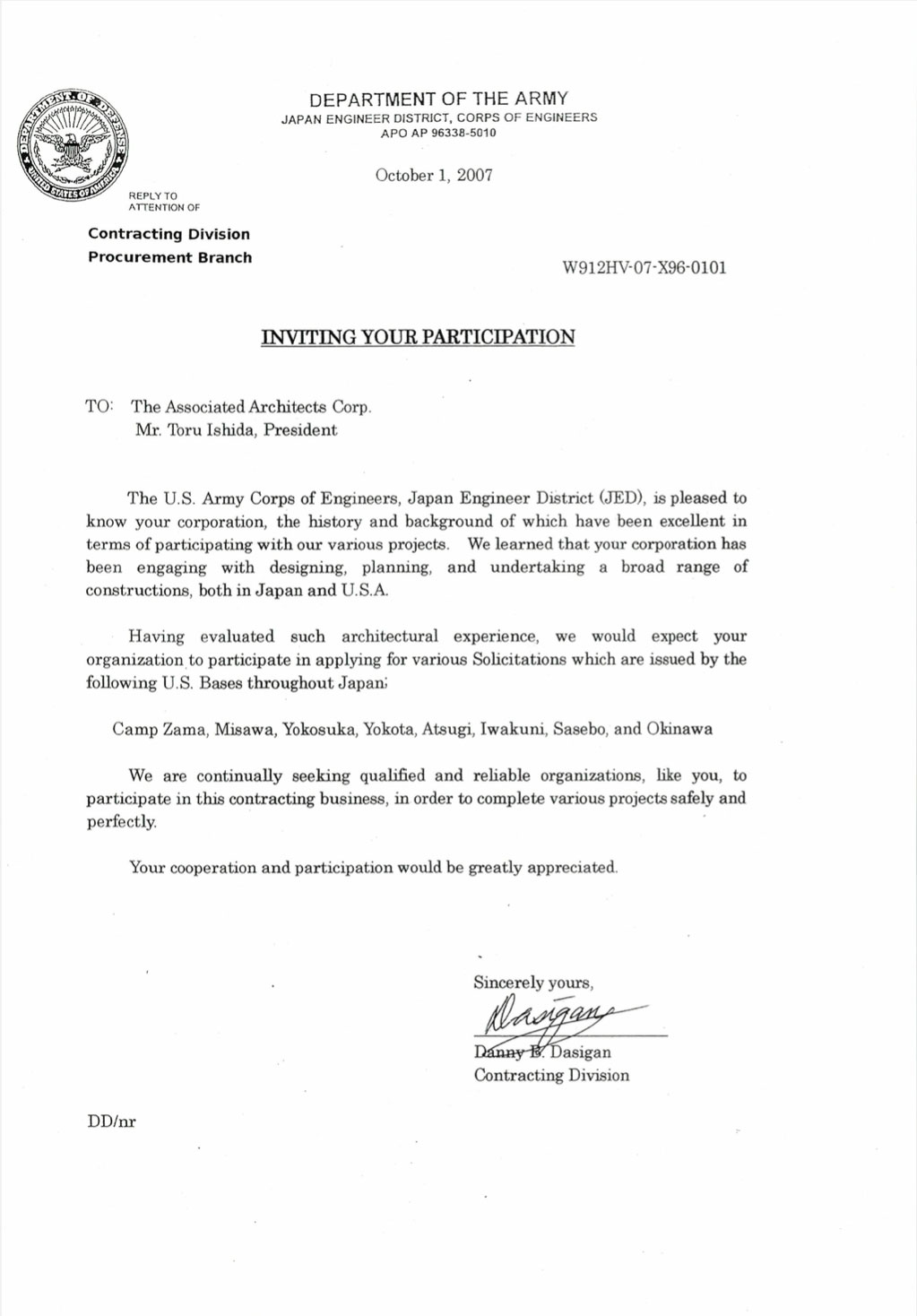 DEPARTMENT OF DEFENSE
UNITED STATES OF AMERICA

DEPARTMENT OF THE ARMY
JAPAN ENGINEER DISTRICT, CORPS OF ENGINEERS
APO AP 96338-5010

October 1, 2007

REPLY TO
ATTENTION OF

Contracting Division
Procurement Branch

W912HV-07-X96-0101

INVITING YOUR PARTICIPATION

TO: The Associated Architects Corp.
Mr. Toru Ishida, President

The U.S. Army Corps of Engineers, Japan Engineer District (JED), is pleased to know your corporation, the history and background of which have been excellent in terms of participating with our various projects. We learned that your corporation has been engaging with designing, planning, and undertaking a broad range of constructions, both in Japan and U.S.A.

Having evaluated such architectural experience, we would expect your organization to participate in applying for various Solicitations which are issued by the following U.S. Bases throughout Japan;

Camp Zama, Misawa, Yokosuka, Yokota, Atsugi, Iwakuni, Sasebo, and Okinawa

We are continually seeking qualified and reliable organizations, like you, to participate in this contracting business, in order to complete various projects safely and perfectly.

Your cooperation and participation would be greatly appreciated.

Sincerely yours,
Dasigan
Danny B. Dasigan
Contracting Division

DD/nr